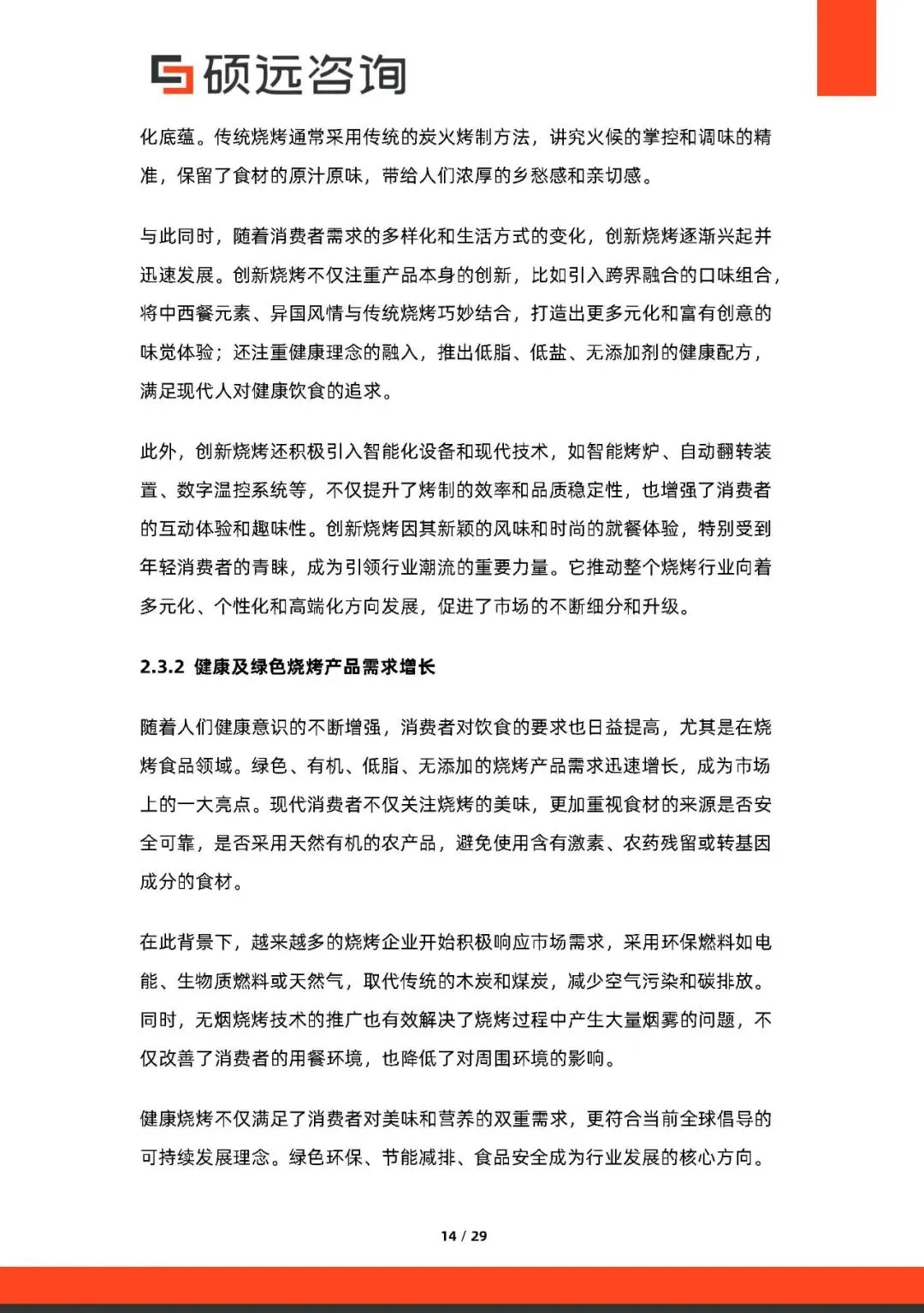 硕远咨询

化底蕴。传统烧烤通常采用传统的炭火烤制方法，讲究火候的掌控和调味的精准，保留了食材的原汁原味，带给人们浓厚的乡愁感和亲切感。

与此同时，随着消费者需求的多样化和生活方式的变化，创新烧烤逐渐兴起并迅速发展。创新烧烤不仅注重产品本身的创新，比如引入跨界融合的口味组合，将中西餐元素、异国风情与传统烧烤巧妙结合，打造出更多元化和富有创意的味觉体验；还注重健康理念的融入，推出低脂、低盐、无添加剂的健康配方，满足现代人对健康饮食的追求。

此外，创新烧烤还积极引入智能化设备和现代技术，如智能烤炉、自动翻转装置、数字温控系统等，不仅提升了烤制的效率和品质稳定性，也增强了消费者的互动体验和趣味性。创新烧烤因其新颖的风味和时尚的就餐体验，特别受到年轻消费者的青睐，成为引领行业潮流的重要力量。它推动整个烧烤行业向着多元化、个性化和高端化方向发展，促进了市场的不断细分和升级。

2.3.2 健康及绿色烧烤产品需求增长

随着人们健康意识的不断增强，消费者对饮食的要求也日益提高，尤其是在烧烤食品领域。绿色、有机、低脂、无添加的烧烤产品需求迅速增长，成为市场上的一大亮点。现代消费者不仅关注烧烤的美味，更加重视食材的来源是否安全可靠，是否采用天然有机的农产品，避免使用含有激素、农药残留或转基因成分的食材。

在此背景下，越来越多的烧烤企业开始积极响应市场需求，采用环保燃料如电能、生物质燃料或天然气，取代传统的木炭和煤炭，减少空气污染和碳排放。同时，无烟烧烤技术的推广也有效解决了烧烤过程中产生大量烟雾的问题，不仅改善了消费者的用餐环境，也降低了对周围环境的影响。

健康烧烤不仅满足了消费者对美味和营养的双重需求，更符合当前全球倡导的可持续发展理念。绿色环保、节能减排、食品安全成为行业发展的核心方向。

14 / 29